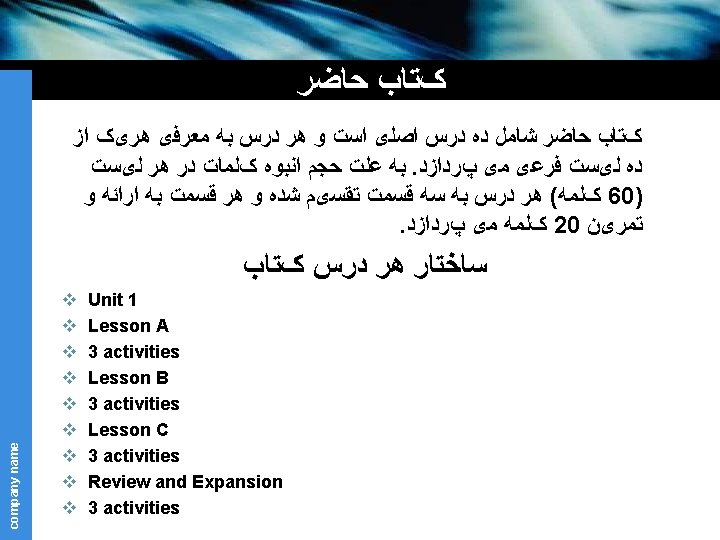 کتاب حاضر

کتاب حاضر شامل ده درس اصلی است و هر درس به معرفی هریک از ده لیست فرعی می پردازد. به علت حجم انبوه کلمات در هر لیست (60 کلمه) هر درس به سه قسمت تقسیم شده و هر قسمت به ارائه و تمرین 20 کلمه می پردازد.

ساختار هر درس کتاب

❖ Unit 1
❖ Lesson A
❖ 3 activities
❖ Lesson B
❖ 3 activities
❖ Lesson C
❖ 3 activities
❖ Review and Expansion
❖ 3 activities

company name